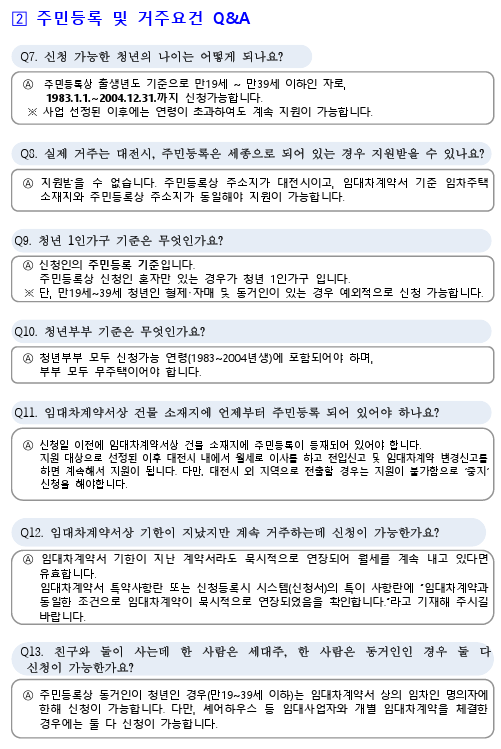 2 주민등록 및 거주요건 Q&A

Q7. 신청 가능한 청년의 나이는 어떻게 되나요?

Ⓐ 주민등록상 출생년도 기준으로 만19세 ~ 만39세 이하인 자로, 1983.1.1.~2004.12.31.까지 신청가능합니다.
※ 사업 선정된 이후에는 연령이 초과하여도 계속 지원이 가능합니다.

Q8. 실제 거주는 대전시, 주민등록은 세종으로 되어 있는 경우 지원받을 수 있나요?

Ⓐ 지원받을 수 없습니다. 주민등록상 주소지가 대전시이고, 임대차계약서 기준 임차주택 소재지와 주민등록상 주소지가 동일해야 지원이 가능합니다.

Q9. 청년 1인가구 기준은 무엇인가요?

Ⓐ 신청인의 주민등록 기준입니다.
주민등록상 신청인 혼자만 있는 경우가 청년 1인가구 입니다.
※ 단, 만19세~39세 청년인 형제·자매 및 동거인이 있는 경우 예외적으로 신청 가능합니다.

Q10. 청년부부 기준은 무엇인가요?

Ⓐ 청년부부 모두 신청가능 연령(1983~2004년생)에 포함되어야 하며, 부부 모두 무주택이어야 합니다.

Q11. 임대차계약서상 건물 소재지에 언제부터 주민등록 되어 있어야 하나요?

Ⓐ 신청일 이전에 임대차계약서상 건물 소재지에 주민등록이 등재되어 있어야 합니다.
지원 대상으로 선정된 이후 대전시 내에서 월세로 이사를 하고 전입신고 및 임대차계약 변경신고를 하면 계속해서 지원이 됩니다. 다만, 대전시 외 지역으로 전출할 경우는 지원이 불가함으로 '중지' 신청을 해야합니다.

Q12. 임대차계약서상 기한이 지났지만 계속 거주하는데 신청이 가능한가요?

Ⓐ 임대차계약서 기한이 지난 계약서라도 묵시적으로 연장되어 월세를 계속 내고 있다면 유효합니다.
임대차계약서 특약사항란 또는 신청등록시 시스템(신청서)의 특이 사항란에 "임대차계약과 동일한 조건으로 임대차계약이 묵시적으로 연장되었음을 확인합니다."라고 기재해 주시길 바랍니다.

Q13. 친구와 둘이 사는데 한 사람은 세대주, 한 사람은 동거인인 경우 둘 다 신청이 가능한가요?

Ⓐ 주민등록상 동거인이 청년인 경우(만19~39세 이하)는 임대차계약서 상의 임차인 명의자에 한해 신청이 가능합니다. 다만, 셰어하우스 등 임대사업자와 개별 임대차계약을 체결한 경우에는 둘 다 신청이 가능합니다.